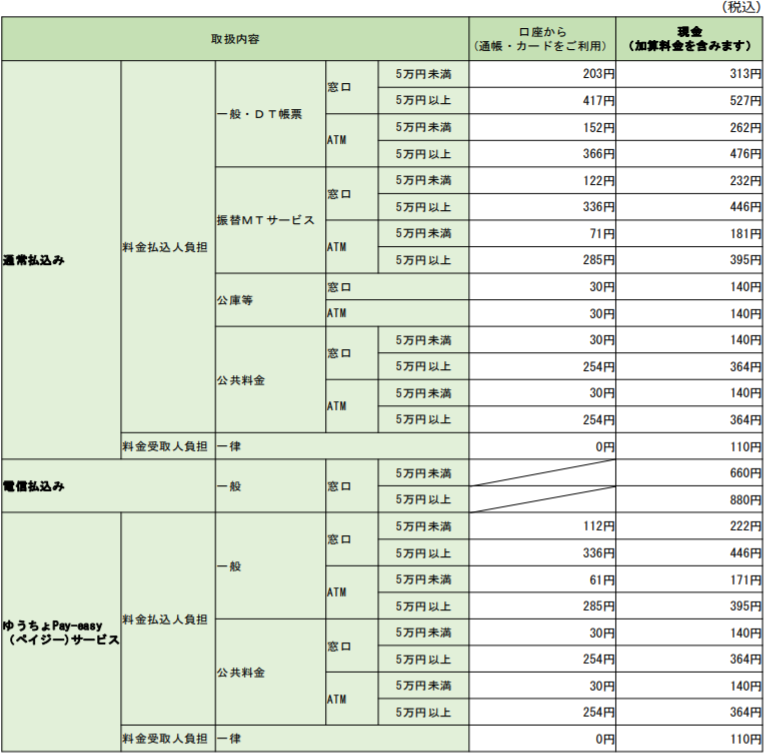 （税込）

| 取扱内容 | | | | | 口座から（通帳・カードをご利用） | 現金（加算料金を含みます） |
|---|---|---|---|---|---|---|
| 通常払込み | 料金払込人負担 | 一般・ＤＴ帳票 | 窓口 | 5万円未満 | 203円 | 313円 |
| | | | | 5万円以上 | 417円 | 527円 |
| | | | ATM | 5万円未満 | 152円 | 262円 |
| | | | | 5万円以上 | 366円 | 476円 |
| | | 振替ＭＴサービス | 窓口 | 5万円未満 | 122円 | 232円 |
| | | | | 5万円以上 | 336円 | 446円 |
| | | | ATM | 5万円未満 | 71円 | 181円 |
| | | | | 5万円以上 | 285円 | 395円 |
| | | 公庫等 | 窓口 | | 30円 | 140円 |
| | | | ATM | | 30円 | 140円 |
| | | 公共料金 | 窓口 | 5万円未満 | 30円 | 140円 |
| | | | | 5万円以上 | 254円 | 364円 |
| | | | ATM | 5万円未満 | 30円 | 140円 |
| | | | | 5万円以上 | 254円 | 364円 |
| | 料金受取人負担 | 一律 | | | 0円 | 110円 |
| 電信払込み | | 一般 | 窓口 | 5万円未満 | | 660円 |
| | | | | 5万円以上 | | 880円 |
| ゆうちょPay-easy（ペイジー）サービス | 料金払込人負担 | 一般 | 窓口 | 5万円未満 | 112円 | 222円 |
| | | | | 5万円以上 | 336円 | 446円 |
| | | | ATM | 5万円未満 | 61円 | 171円 |
| | | | | 5万円以上 | 285円 | 395円 |
| | | 公共料金 | 窓口 | 5万円未満 | 30円 | 140円 |
| | | | | 5万円以上 | 254円 | 364円 |
| | | | ATM | 5万円未満 | 30円 | 140円 |
| | | | | 5万円以上 | 254円 | 364円 |
| | 料金受取人負担 | 一律 | | | 0円 | 110円 |